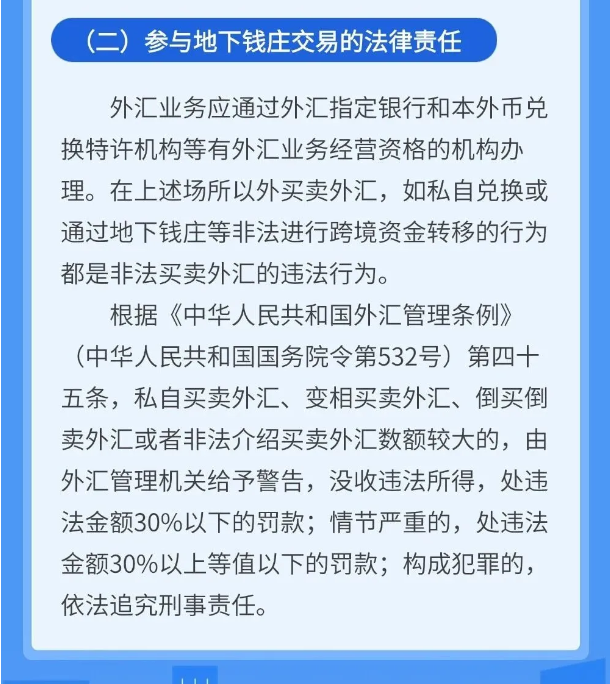 （二）参与地下钱庄交易的法律责任

外汇业务应通过外汇指定银行和本外币兑换特许机构等有外汇业务经营资格的机构办理。在上述场所以外买卖外汇，如私自兑换或通过地下钱庄等非法进行跨境资金转移的行为都是非法买卖外汇的违法行为。

根据《中华人民共和国外汇管理条例》（中华人民共和国国务院令第532号）第四十五条，私自买卖外汇、变相买卖外汇、倒买倒卖外汇或者非法介绍买卖外汇数额较大的，由外汇管理机关给予警告，没收违法所得，处违法金额30%以下的罚款；情节严重的，处违法金额30%以上等值以下的罚款；构成犯罪的，依法追究刑事责任。